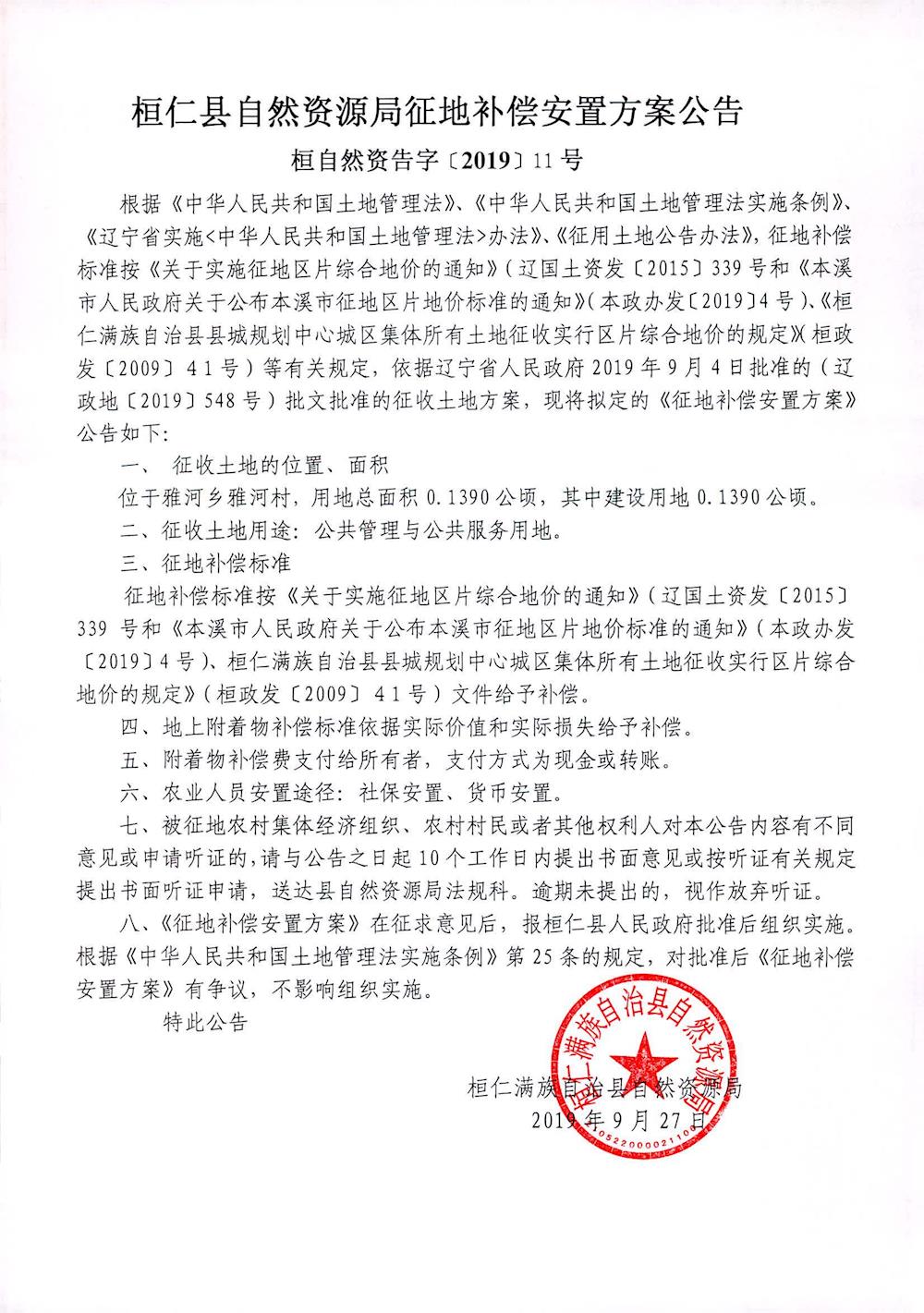 桓仁县自然资源局征地补偿安置方案公告

桓自然资告字〔2019〕11号

根据《中华人民共和国土地管理法》、《中华人民共和国土地管理法实施条例》、《辽宁省实施<中华人民共和国土地管理法>办法》、《征用土地公告办法》，征地补偿标准按《关于实施征地区片综合地价的通知》（辽国土资发〔2015〕339号和《本溪市人民政府关于公布本溪市征地区片地价标准的通知》（本政办发〔2019〕4号）、《桓仁满族自治县县城规划中心城区集体所有土地征收实行区片综合地价的规定》（桓政发〔2009〕41号）等有关规定，依据辽宁省人民政府2019年9月4日批准的（辽政地〔2019〕548号）批文批准的征收土地方案，现将拟定的《征地补偿安置方案》公告如下：

一、 征收土地的位置、面积

位于雅河乡雅河村，用地总面积0.1390公顷，其中建设用地0.1390公顷。

二、征收土地用途：公共管理与公共服务用地。

三、征地补偿标准

征地补偿标准按《关于实施征地区片综合地价的通知》（辽国土资发〔2015〕339号和《本溪市人民政府关于公布本溪市征地区片地价标准的通知》（本政办发〔2019〕4号）、桓仁满族自治县县城规划中心城区集体所有土地征收实行区片综合地价的规定》（桓政发〔2009〕41号）文件给予补偿。

四、地上附着物补偿标准依据实际价值和实际损失给予补偿。

五、附着物补偿费支付给所有者，支付方式为现金或转账。

六、农业人员安置途径：社保安置、货币安置。

七、被征地农村集体经济组织、农村村民或者其他权利人对本公告内容有不同意见或申请听证的，请与公告之日起10个工作日内提出书面意见或按听证有关规定提出书面听证申请，送达县自然资源局法规科。逾期未提出的，视作放弃听证。

八、《征地补偿安置方案》在征求意见后，报桓仁县人民政府批准后组织实施。根据《中华人民共和国土地管理法实施条例》第25条的规定，对批准后《征地补偿安置方案》有争议，不影响组织实施。

特此公告

桓仁满族自治县自然资源局
2019年9月27日

桓仁满族自治县自然资源局
2105220000211